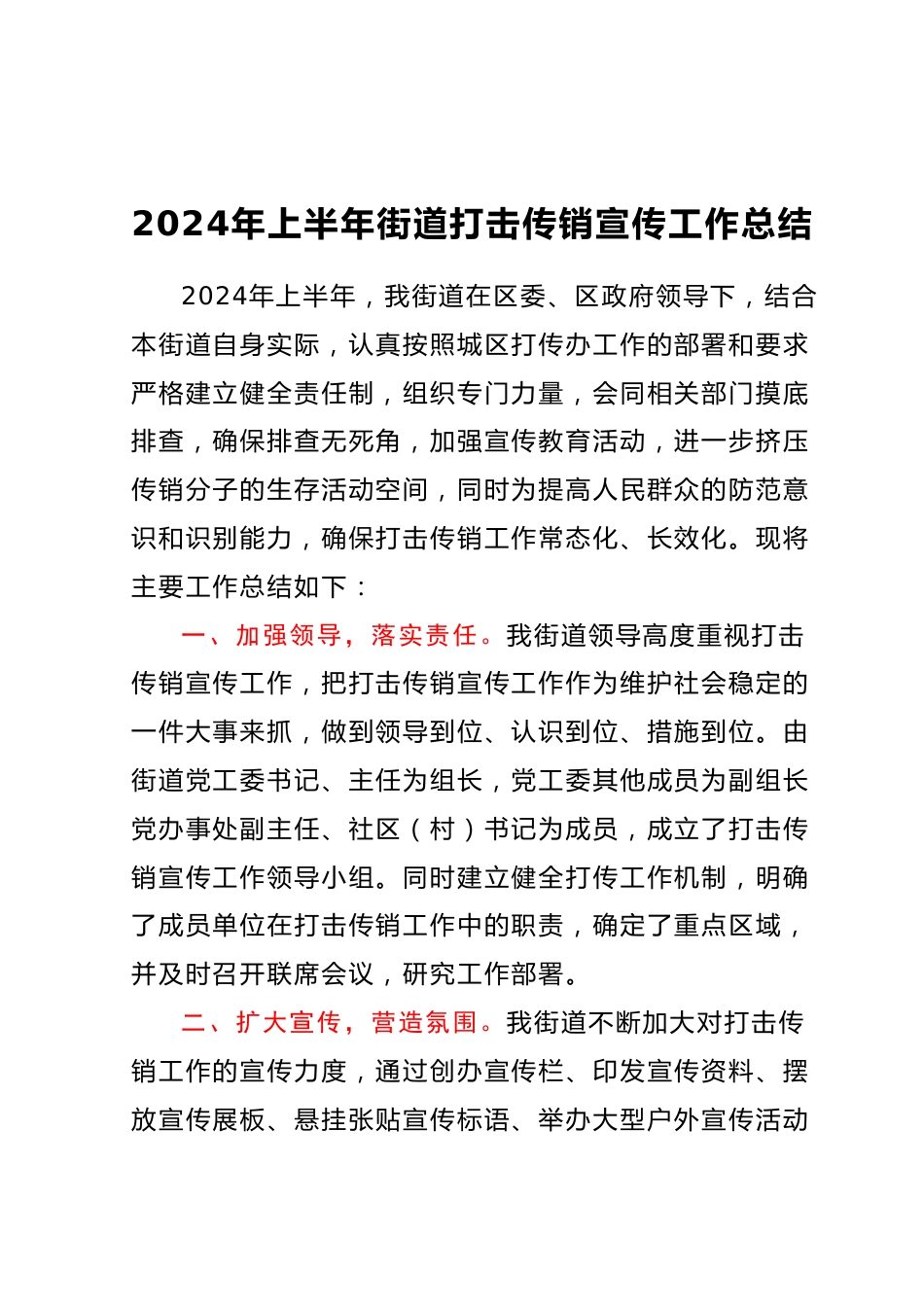 2024年上半年街道打击传销宣传工作总结

2024年上半年，我街道在区委、区政府领导下，结合本街道自身实际，认真按照城区打传办工作的部署和要求严格建立健全责任制，组织专门力量，会同相关部门摸底排查，确保排查无死角，加强宣传教育活动，进一步挤压传销分子的生存活动空间，同时为提高人民群众的防范意识和识别能力，确保打击传销工作常态化、长效化。现将主要工作总结如下：

一、加强领导，落实责任。我街道领导高度重视打击传销宣传工作，把打击传销宣传工作作为维护社会稳定的一件大事来抓，做到领导到位、认识到位、措施到位。由街道党工委书记、主任为组长，党工委其他成员为副组长党办事处副主任、社区（村）书记为成员，成立了打击传销宣传工作领导小组。同时建立健全打传工作机制，明确了成员单位在打击传销工作中的职责，确定了重点区域，并及时召开联席会议，研究工作部署。

二、扩大宣传，营造氛围。我街道不断加大对打击传销工作的宣传力度，通过创办宣传栏、印发宣传资料、摆放宣传展板、悬挂张贴宣传标语、举办大型户外宣传活动